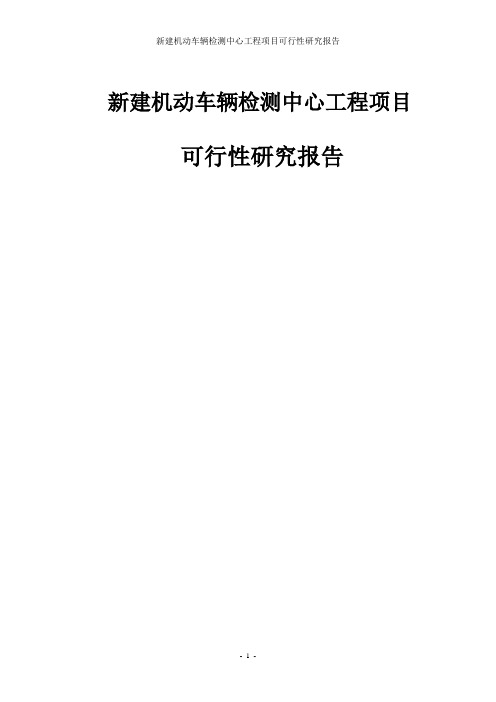 新建机动车辆检测中心工程项目可行性研究报告

新建机动车辆检测中心工程项目

可行性研究报告

- 1 -